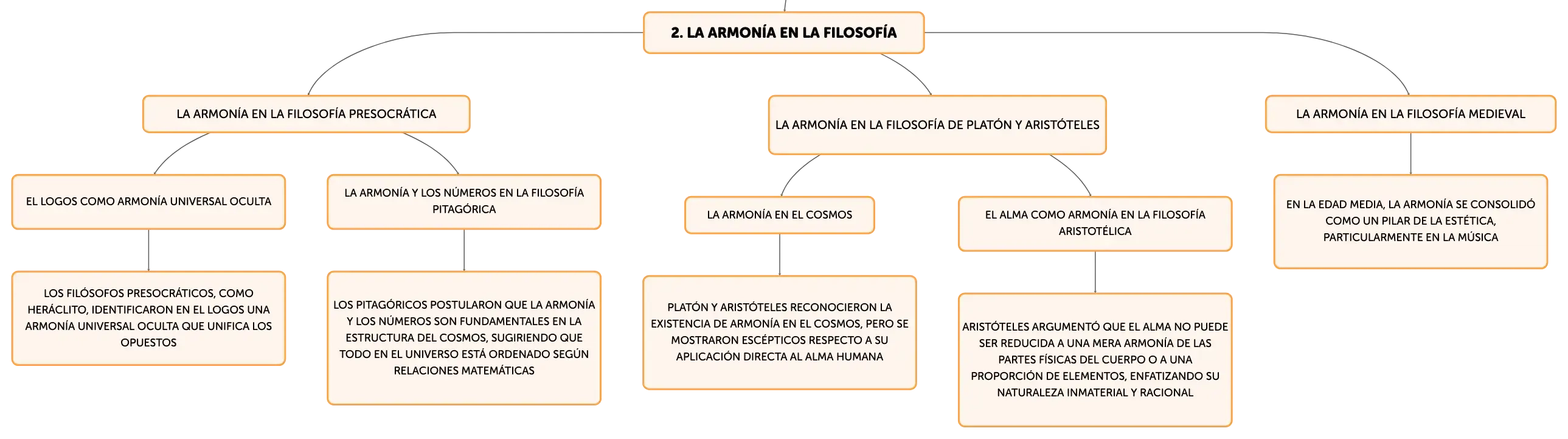 2. LA ARMONÍA EN LA FILOSOFÍA

LA ARMONÍA EN LA FILOSOFÍA PRESOCRÁTICA

EL LOGOS COMO ARMONÍA UNIVERSAL OCULTA

LOS FILÓSOFOS PRESOCRÁTICOS, COMO HERÁCLITO, IDENTIFICARON EN EL LOGOS UNA ARMONÍA UNIVERSAL OCULTA QUE UNIFICA LOS OPUESTOS

LA ARMONÍA Y LOS NÚMEROS EN LA FILOSOFÍA PITAGÓRICA

LOS PITAGÓRICOS POSTULARON QUE LA ARMONÍA Y LOS NÚMEROS SON FUNDAMENTALES EN LA ESTRUCTURA DEL COSMOS, SUGIRIENDO QUE TODO EN EL UNIVERSO ESTÁ ORDENADO SEGÚN RELACIONES MATEMÁTICAS

LA ARMONÍA EN LA FILOSOFÍA DE PLATÓN Y ARISTÓTELES

LA ARMONÍA EN EL COSMOS

PLATÓN Y ARISTÓTELES RECONOCIERON LA EXISTENCIA DE ARMONÍA EN EL COSMOS, PERO SE MOSTRARON ESCÉPTICOS RESPECTO A SU APLICACIÓN DIRECTA AL ALMA HUMANA

EL ALMA COMO ARMONÍA EN LA FILOSOFÍA ARISTOTÉLICA

ARISTÓTELES ARGUMENTÓ QUE EL ALMA NO PUEDE SER REDUCIDA A UNA MERA ARMONÍA DE LAS PARTES FÍSICAS DEL CUERPO O A UNA PROPORCIÓN DE ELEMENTOS, ENFATIZANDO SU NATURALEZA INMATERIAL Y RACIONAL

LA ARMONÍA EN LA FILOSOFÍA MEDIEVAL

EN LA EDAD MEDIA, LA ARMONÍA SE CONSOLIDÓ COMO UN PILAR DE LA ESTÉTICA, PARTICULARMENTE EN LA MÚSICA